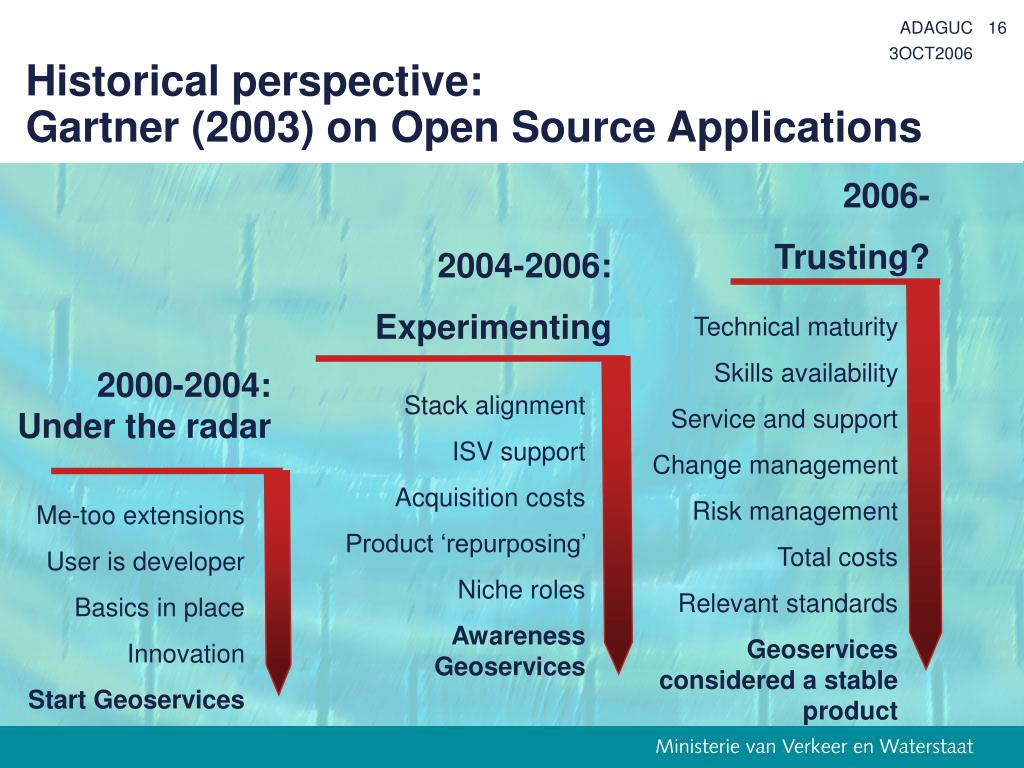 ADAGUC 16
3OCT2006

Historical perspective:
Gartner (2003) on Open Source Applications

2000-2004:
Under the radar

Me-too extensions
User is developer
Basics in place
Innovation
Start Geoservices

2004-2006:
Experimenting

Stack alignment
ISV support
Acquisition costs
Product ‘repurposing’
Niche roles
Awareness Geoservices

2006-
Trusting?

Technical maturity
Skills availability
Service and support
Change management
Risk management
Total costs
Relevant standards
Geoservices considered a stable product

Ministerie van Verkeer en Waterstaat